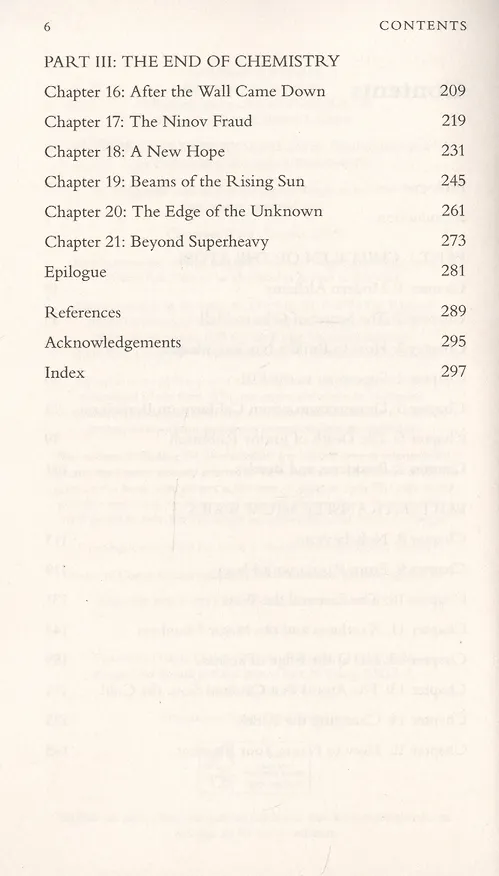 6 CONTENTS

PART III: THE END OF CHEMISTRY

Chapter 16: After the Wall Came Down 209

Chapter 17: The Ninov Fraud 219

Chapter 18: A New Hope 231

Chapter 19: Beams of the Rising Sun 245

Chapter 20: The Edge of the Unknown 261

Chapter 21: Beyond Superheavy 273

Epilogue 281

References 289

Acknowledgements 295

Index 297